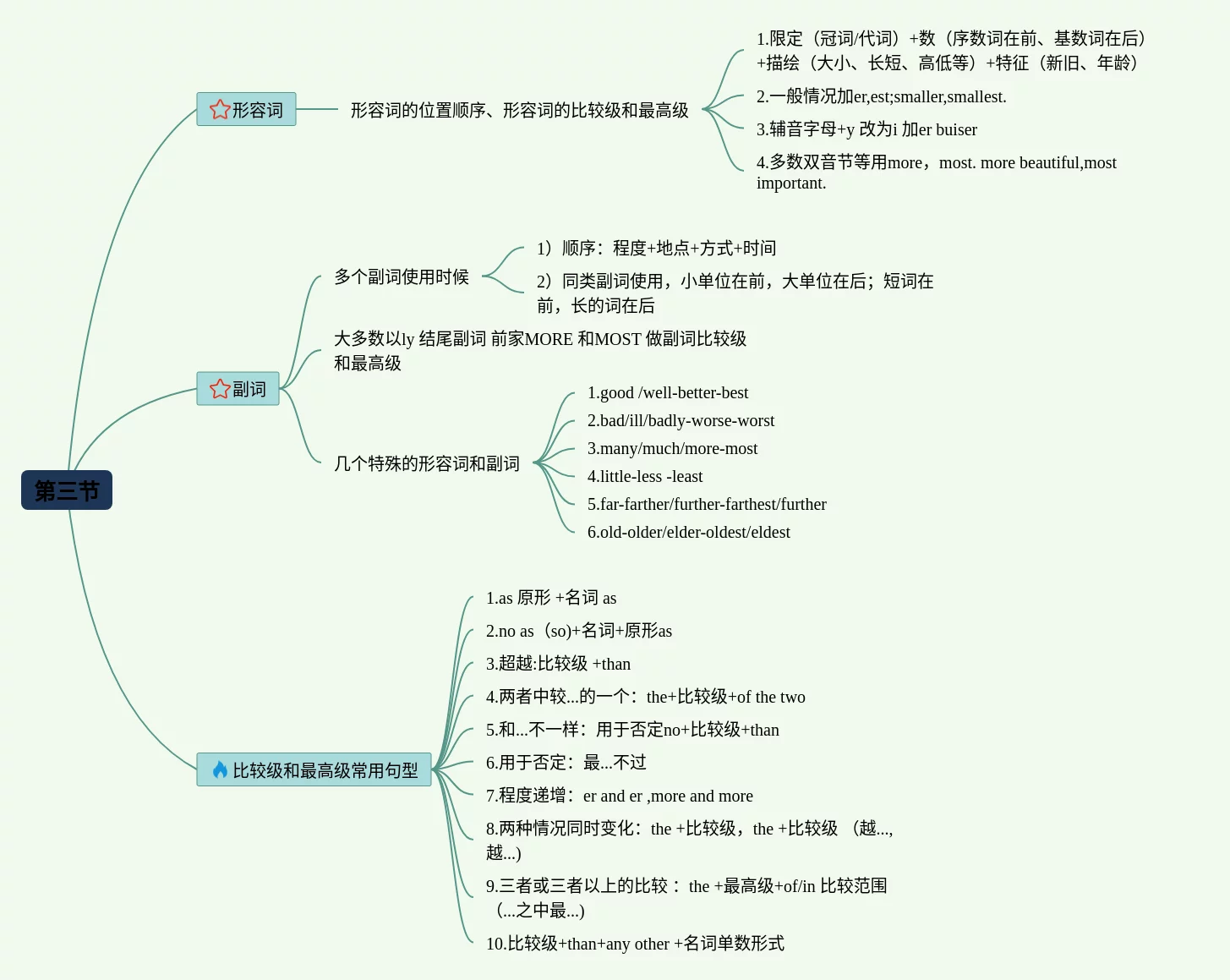 第三节

形容词

形容词的位置顺序、形容词的比较级和最高级

1.限定（冠词/代词）+数（序数词在前、基数词在后）+描绘（大小、长短、高低等）+特征（新旧、年龄）

2.一般情况加er,est;smaller,smallest.

3.辅音字母+y 改为i 加er buiser

4.多数双音节等用more，most. more beautiful,most important.

副词

多个副词使用时候

1）顺序：程度+地点+方式+时间

2）同类副词使用，小单位在前，大单位在后；短词在前，长的词在后

大多数以ly 结尾副词 前家MORE 和MOST 做副词比较级和最高级

几个特殊的形容词和副词

1.good /well-better-best

2.bad/ill/badly-worse-worst

3.many/much/more-most

4.little-less -least

5.far-farther/further-farthest/further

6.old-older/elder-oldest/eldest

比较级和最高级常用句型

1.as 原形 +名词 as

2.no as（so)+名词+原形as

3.超越:比较级 +than

4.两者中较...的一个：the+比较级+of the two

5.和...不一样：用于否定no+比较级+than

6.用于否定：最...不过

7.程度递增：er and er ,more and more

8.两种情况同时变化：the +比较级，the +比较级 （越...,越...)

9.三者或三者以上的比较： the +最高级+of/in 比较范围（...之中最...)

10.比较级+than+any other +名词单数形式